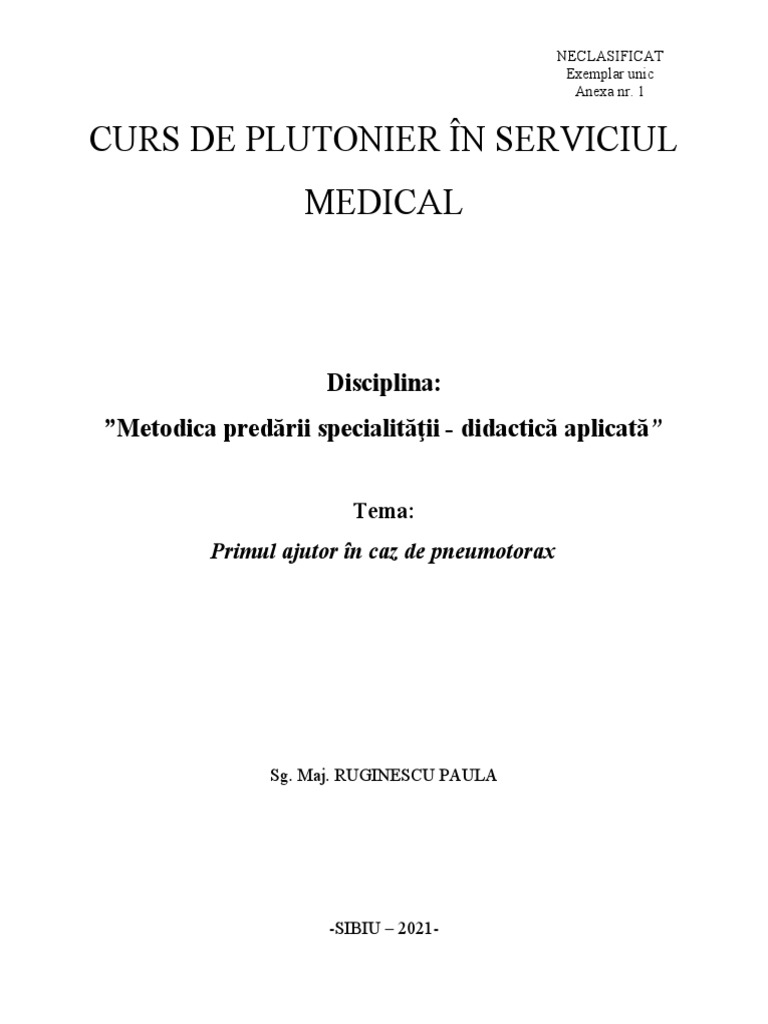 NECLASIFICAT
Exemplar unic
Anexa nr. 1

CURS DE PLUTONIER ÎN SERVICIUL MEDICAL

Disciplina:
”Metodica predării specialităţii - didactică aplicată”

Tema:
Primul ajutor în caz de pneumotorax

Sg. Maj. RUGINESCU PAULA

-SIBIU – 2021-